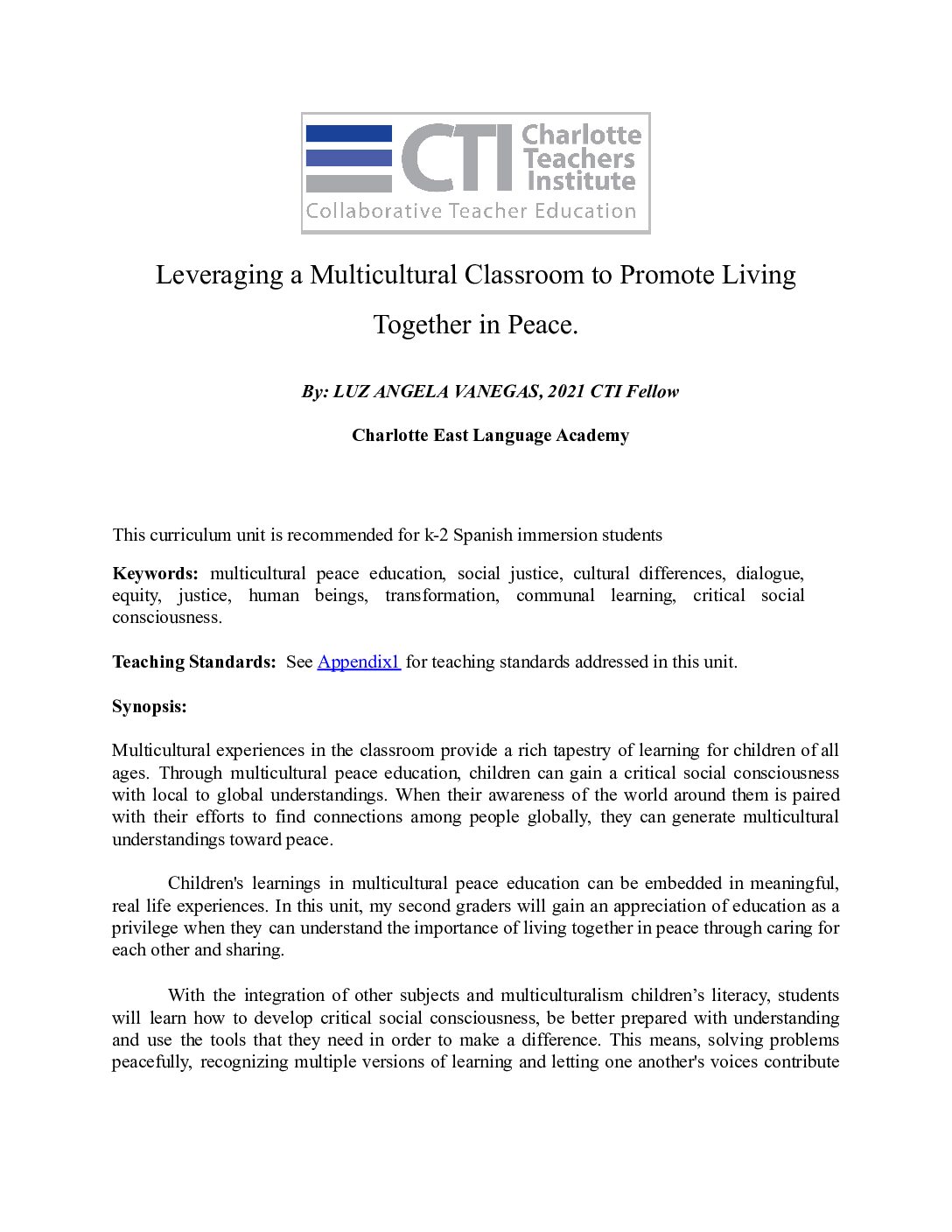 CTI Charlotte Teachers Institute
Collaborative Teacher Education

Leveraging a Multicultural Classroom to Promote Living Together in Peace.

By: LUZ ANGELA VANEGAS, 2021 CTI Fellow

Charlotte East Language Academy

This curriculum unit is recommended for k-2 Spanish immersion students

Keywords: multicultural peace education, social justice, cultural differences, dialogue, equity, justice, human beings, transformation, communal learning, critical social consciousness.

Teaching Standards: See Appendix1 for teaching standards addressed in this unit.

Synopsis:

Multicultural experiences in the classroom provide a rich tapestry of learning for children of all ages. Through multicultural peace education, children can gain a critical social consciousness with local to global understandings. When their awareness of the world around them is paired with their efforts to find connections among people globally, they can generate multicultural understandings toward peace.

Children's learnings in multicultural peace education can be embedded in meaningful, real life experiences. In this unit, my second graders will gain an appreciation of education as a privilege when they can understand the importance of living together in peace through caring for each other and sharing.

With the integration of other subjects and multiculturalism children's literacy, students will learn how to develop critical social consciousness, be better prepared with understanding and use the tools that they need in order to make a difference. This means, solving problems peacefully, recognizing multiple versions of learning and letting one another's voices contribute